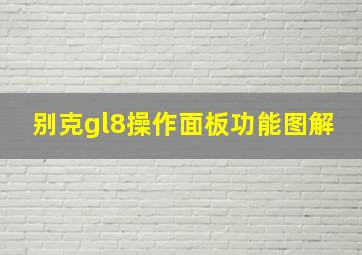 别克gl8操作面板功能图解